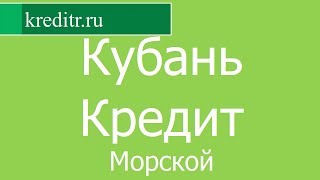 kreditr.ru

Кубань Кредит

Морской